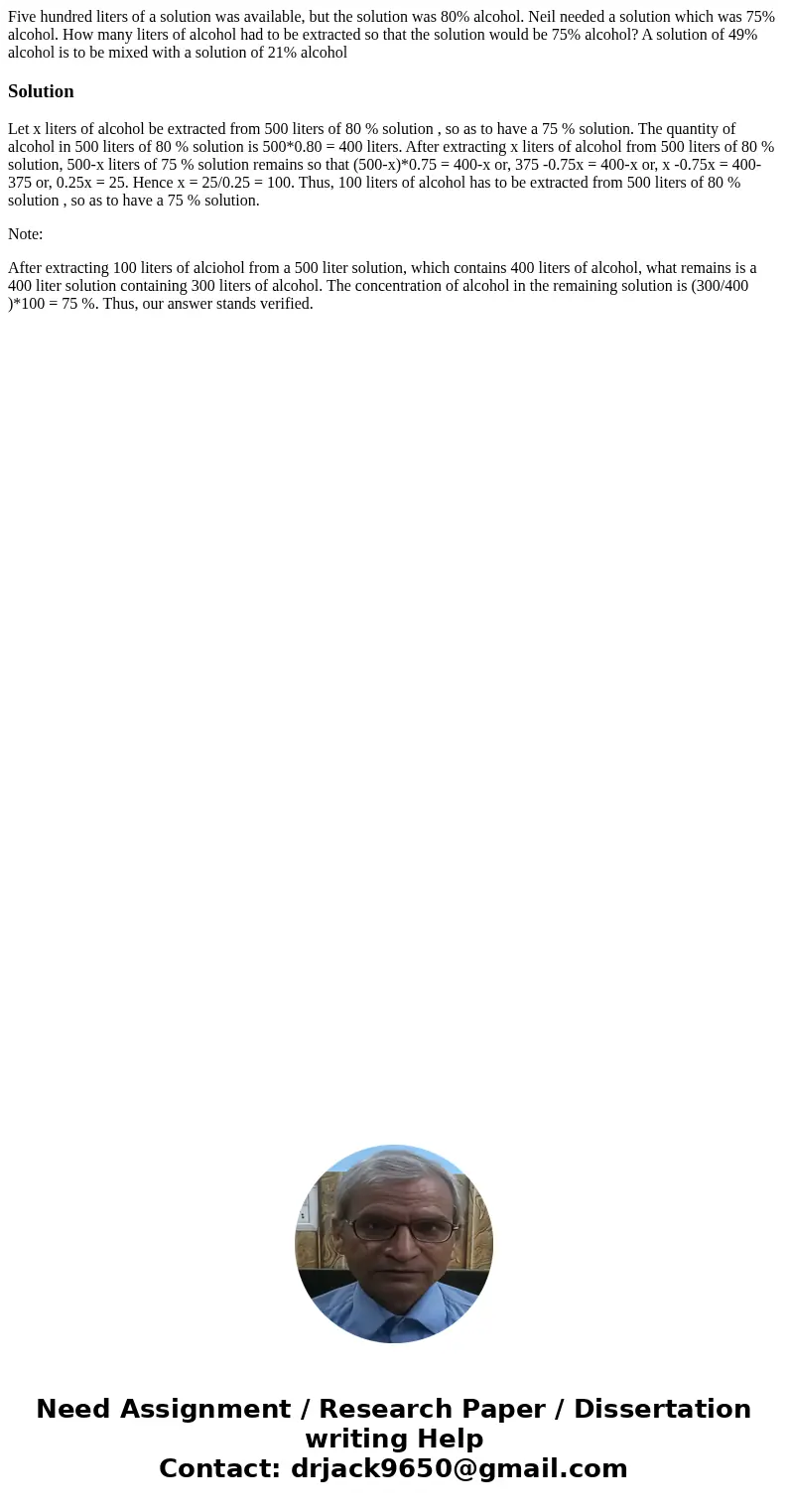 Five hundred liters of a solution was available, but the solution was 80% alcohol. Neil needed a solution which was 75% alcohol. How many liters of alcohol had to be extracted so that the solution would be 75% alcohol? A solution of 49% alcohol is to be mixed with a solution of 21% alcohol

Solution

Let x liters of alcohol be extracted from 500 liters of 80 % solution , so as to have a 75 % solution. The quantity of alcohol in 500 liters of 80 % solution is 500*0.80 = 400 liters. After extracting x liters of alcohol from 500 liters of 80 % solution, 500-x liters of 75 % solution remains so that (500-x)*0.75 = 400-x or, 375 -0.75x = 400-x or, x -0.75x = 400-375 or, 0.25x = 25. Hence x = 25/0.25 = 100. Thus, 100 liters of alcohol has to be extracted from 500 liters of 80 % solution , so as to have a 75 % solution.

Note:

After extracting 100 liters of alciohol from a 500 liter solution, which contains 400 liters of alcohol, what remains is a 400 liter solution containing 300 liters of alcohol. The concentration of alcohol in the remaining solution is (300/400 )*100 = 75 %. Thus, our answer stands verified.

Need Assignment / Research Paper / Dissertation writing Help
Contact: drjack9650@gmail.com